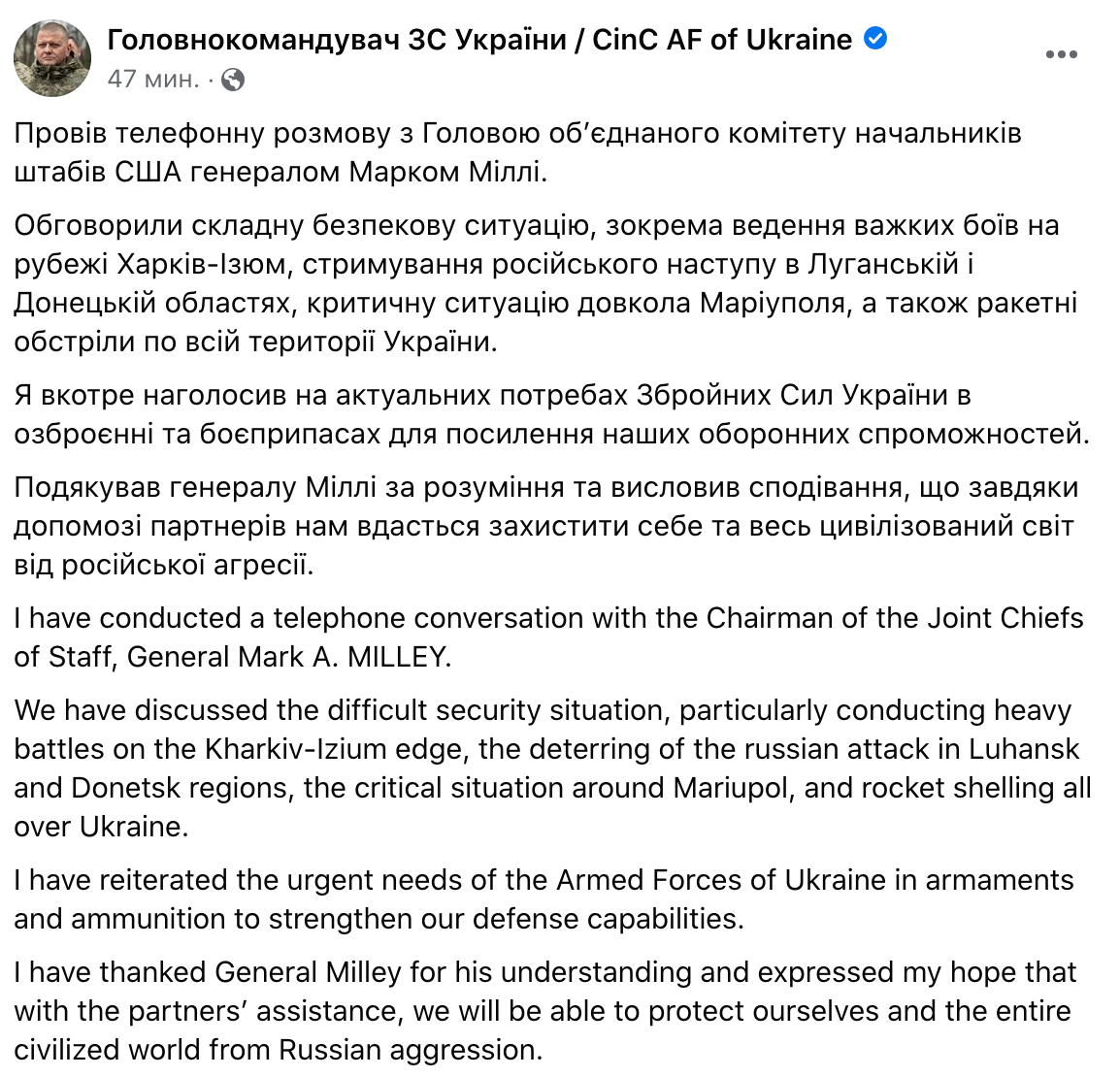 Головнокомандувач ЗС України / CinC AF of Ukraine
47 мин. ·

Провів телефонну розмову з Головою об'єднаного комітету начальників штабів США генералом Марком Міллі.

Обговорили складну безпекову ситуацію, зокрема ведення важких боїв на рубежі Харків-Ізюм, стримування російського наступу в Луганській і Донецькій областях, критичну ситуацію довкола Маріуполя, а також ракетні обстріли по всій території України.

Я вкотре наголосив на актуальних потребах Збройних Сил України в озброєнні та боєприпасах для посилення наших оборонних спроможностей.

Подякував генералу Міллі за розуміння та висловив сподівання, що завдяки допомозі партнерів нам вдасться захистити себе та весь цивілізований світ від російської агресії.

I have conducted a telephone conversation with the Chairman of the Joint Chiefs of Staff, General Mark A. MILLEY.

We have discussed the difficult security situation, particularly conducting heavy battles on the Kharkiv-Izium edge, the deterring of the russian attack in Luhansk and Donetsk regions, the critical situation around Mariupol, and rocket shelling all over Ukraine.

I have reiterated the urgent needs of the Armed Forces of Ukraine in armaments and ammunition to strengthen our defense capabilities.

I have thanked General Milley for his understanding and expressed my hope that with the partners' assistance, we will be able to protect ourselves and the entire civilized world from Russian aggression.